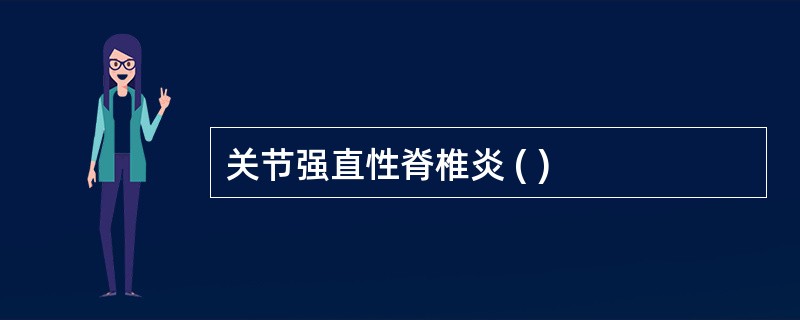 关节强直性脊椎炎 ( )